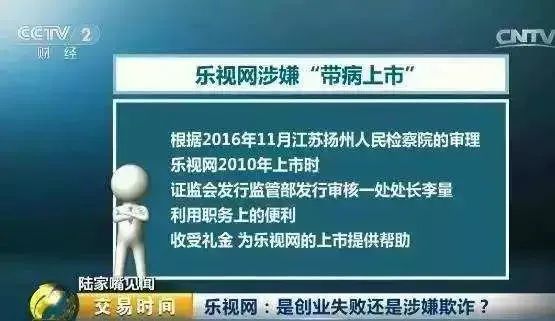 CCTV 2
财经

CNTV

乐视网涉嫌“带病上市”

根据2016年11月江苏扬州人民检察院的审理
乐视网2010年上市时
证监会发行监管部发行审核一处处长李量
利用职务上的便利
收受礼金 为乐视网的上市提供帮助

陆家嘴见闻
交易时间
乐视网：是创业失败还是涉嫌欺诈？